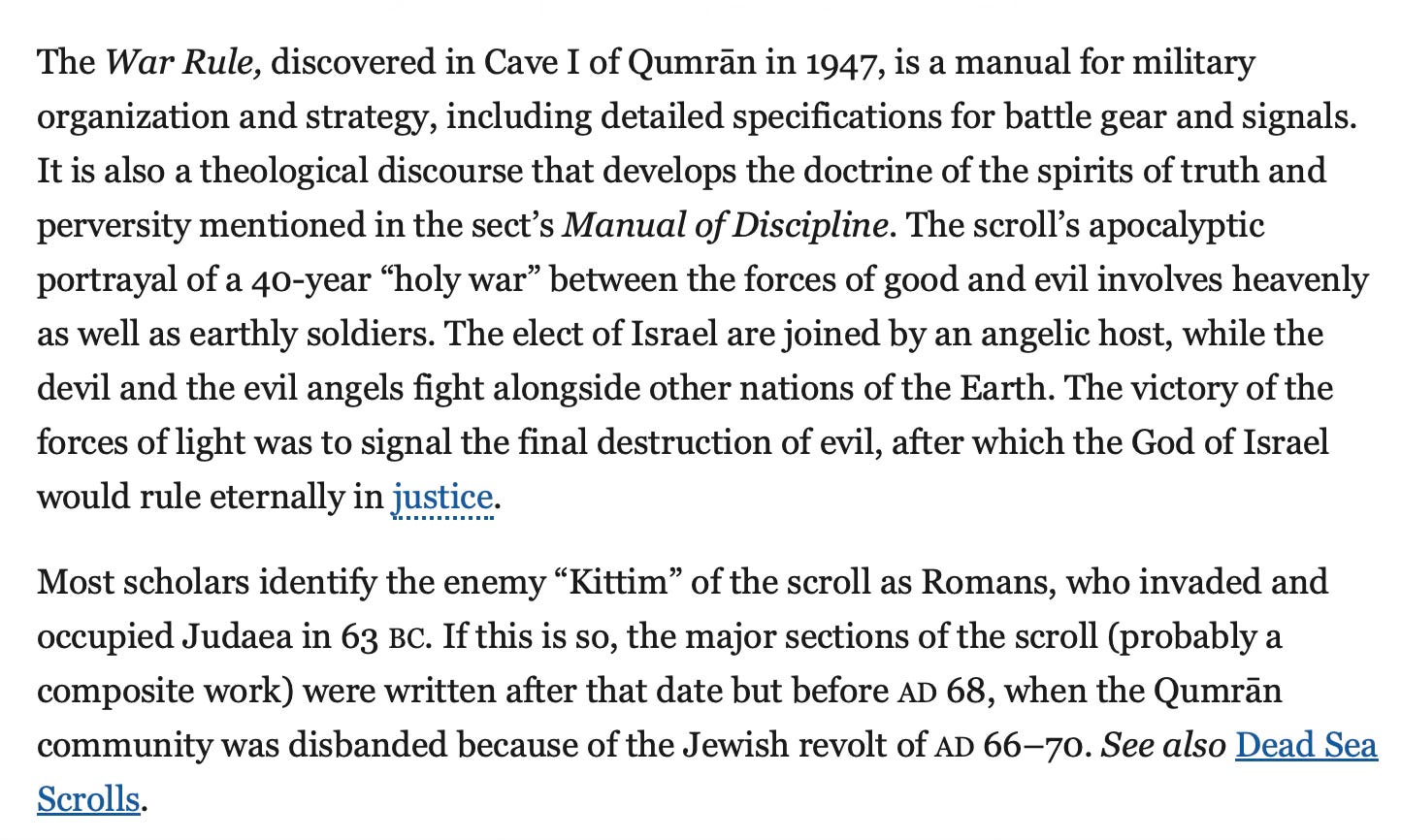 The War Rule, discovered in Cave I of Qumrān in 1947, is a manual for military organization and strategy, including detailed specifications for battle gear and signals. It is also a theological discourse that develops the doctrine of the spirits of truth and perversity mentioned in the sect's Manual of Discipline. The scroll's apocalyptic portrayal of a 40-year "holy war" between the forces of good and evil involves heavenly as well as earthly soldiers. The elect of Israel are joined by an angelic host, while the devil and the evil angels fight alongside other nations of the Earth. The victory of the forces of light was to signal the final destruction of evil, after which the God of Israel would rule eternally in justice.

Most scholars identify the enemy "Kittim" of the scroll as Romans, who invaded and occupied Judaea in 63 BC. If this is so, the major sections of the scroll (probably a composite work) were written after that date but before AD 68, when the Qumrān community was disbanded because of the Jewish revolt of AD 66–70. See also Dead Sea Scrolls.